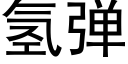 氢弹